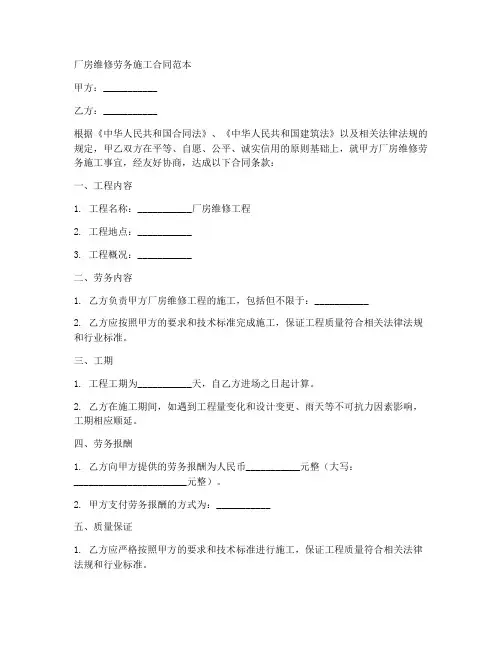 厂房维修劳务施工合同范本

甲方：__________

乙方：__________

根据《中华人民共和国合同法》、《中华人民共和国建筑法》以及相关法律法规的规定，甲乙双方在平等、自愿、公平、诚实信用的原则基础上，就甲方厂房维修劳务施工事宜，经友好协商，达成以下合同条款：

一、工程内容

1. 工程名称：__________厂房维修工程

2. 工程地点：__________

3. 工程概况：__________

二、劳务内容

1. 乙方负责甲方厂房维修工程的施工，包括但不限于：__________

2. 乙方应按照甲方的要求和技术标准完成施工，保证工程质量符合相关法律法规和行业标准。

三、工期

1. 工程工期为__________天，自乙方进场之日起计算。

2. 乙方在施工期间，如遇到工程量变化和设计变更、雨天等不可抗力因素影响，工期相应顺延。

四、劳务报酬

1. 乙方向甲方提供的劳务报酬为人民币__________元整（大写：____________________元整）。

2. 甲方支付劳务报酬的方式为：__________

五、质量保证

1. 乙方应严格按照甲方的要求和技术标准进行施工，保证工程质量符合相关法律法规和行业标准。